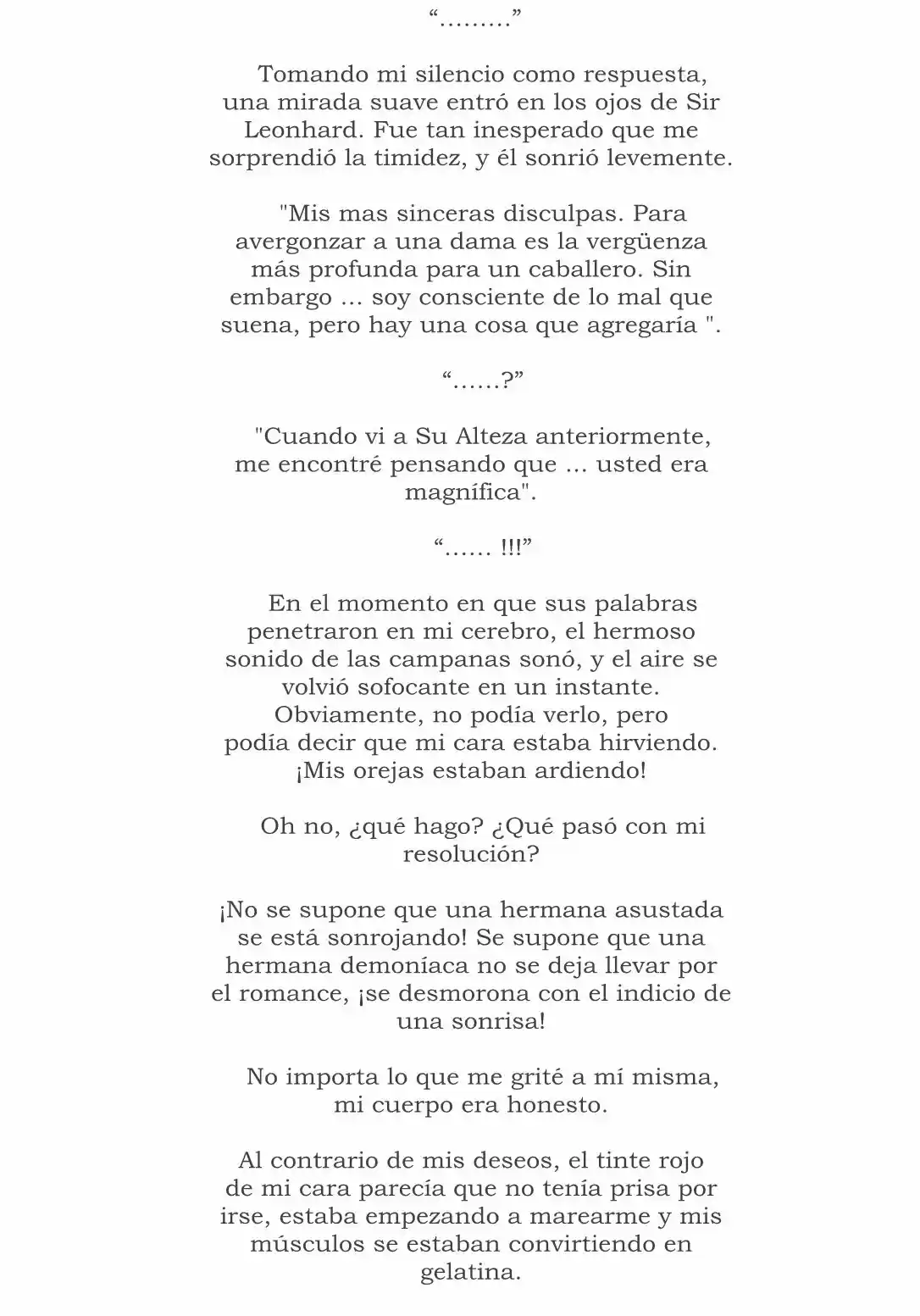 "………"

Tomando mi silencio como respuesta, una mirada suave entró en los ojos de Sir Leonhard. Fue tan inesperado que me sorprendió la timidez, y él sonrió levemente.

"Mis mas sinceras disculpas. Para avergonzar a una dama es la vergüenza más profunda para un caballero. Sin embargo ... soy consciente de lo mal que suena, pero hay una cosa que agregaría ".

"……?"

"Cuando vi a Su Alteza anteriormente, me encontré pensando que ... usted era magnífica".

"…… !!!"

En el momento en que sus palabras penetraron en mi cerebro, el hermoso sonido de las campanas sonó, y el aire se volvió sofocante en un instante. Obviamente, no podía verlo, pero podía decir que mi cara estaba hirviendo. ¡Mis orejas estaban ardiendo!

Oh no, ¿qué hago? ¿Qué pasó con mi resolución?

¡No se supone que una hermana asustada se está sonrojando! Se supone que una hermana demoníaca no se deja llevar por el romance, ¡se desmorona con el indicio de una sonrisa!

No importa lo que me grité a mí misma, mi cuerpo era honesto.

Al contrario de mis deseos, el tinte rojo de mi cara parecía que no tenía prisa por irse, estaba empezando a marearme y mis músculos se estaban convirtiendo en gelatina.